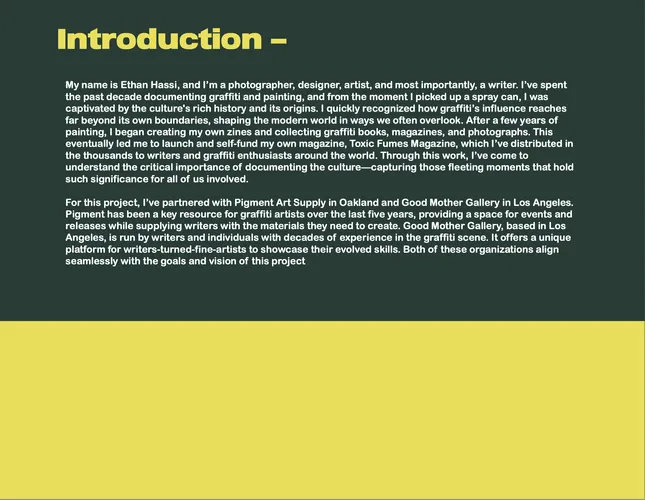 Introduction –

My name is Ethan Hassi, and I'm a photographer, designer, artist, and most importantly, a writer. I've spent the past decade documenting graffiti and painting, and from the moment I picked up a spray can, I was captivated by the culture's rich history and its origins. I quickly recognized how graffiti's influence reaches far beyond its own boundaries, shaping the modern world in ways we often overlook. After a few years of painting, I began creating my own zines and collecting graffiti books, magazines, and photographs. This eventually led me to launch and self-fund my own magazine, Toxic Fumes Magazine, which I've distributed in the thousands to writers and graffiti enthusiasts around the world. Through this work, I've come to understand the critical importance of documenting the culture—capturing those fleeting moments that hold such significance for all of us involved.

For this project, I've partnered with Pigment Art Supply in Oakland and Good Mother Gallery in Los Angeles. Pigment has been a key resource for graffiti artists over the last five years, providing a space for events and releases while supplying writers with the materials they need to create. Good Mother Gallery, based in Los Angeles, is run by writers and individuals with decades of experience in the graffiti scene. It offers a unique platform for writers-turned-fine-artists to showcase their evolved skills. Both of these organizations align seamlessly with the goals and vision of this project